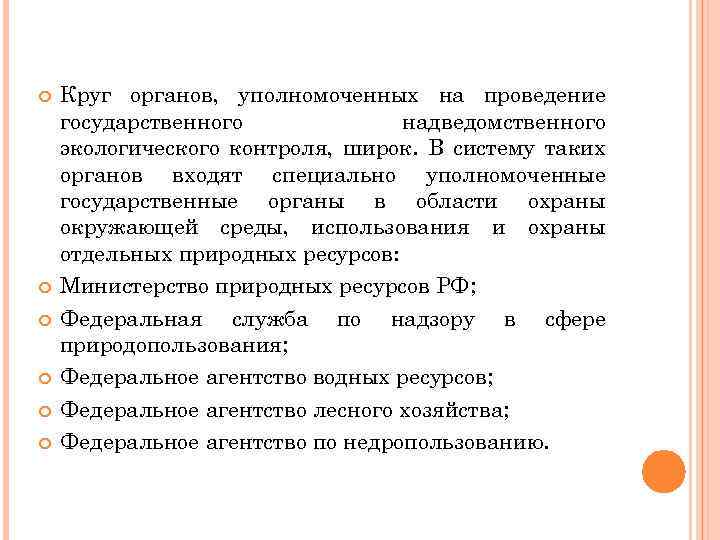 Круг органов, уполномоченных на проведение государственного надведомственного экологического контроля, широк. В систему таких органов входят специально уполномоченные государственные органы в области охраны окружающей среды, использования и охраны отдельных природных ресурсов:

Министерство природных ресурсов РФ;

Федеральная служба по надзору в сфере природопользования;

Федеральное агентство водных ресурсов;

Федеральное агентство лесного хозяйства;

Федеральное агентство по недропользованию.